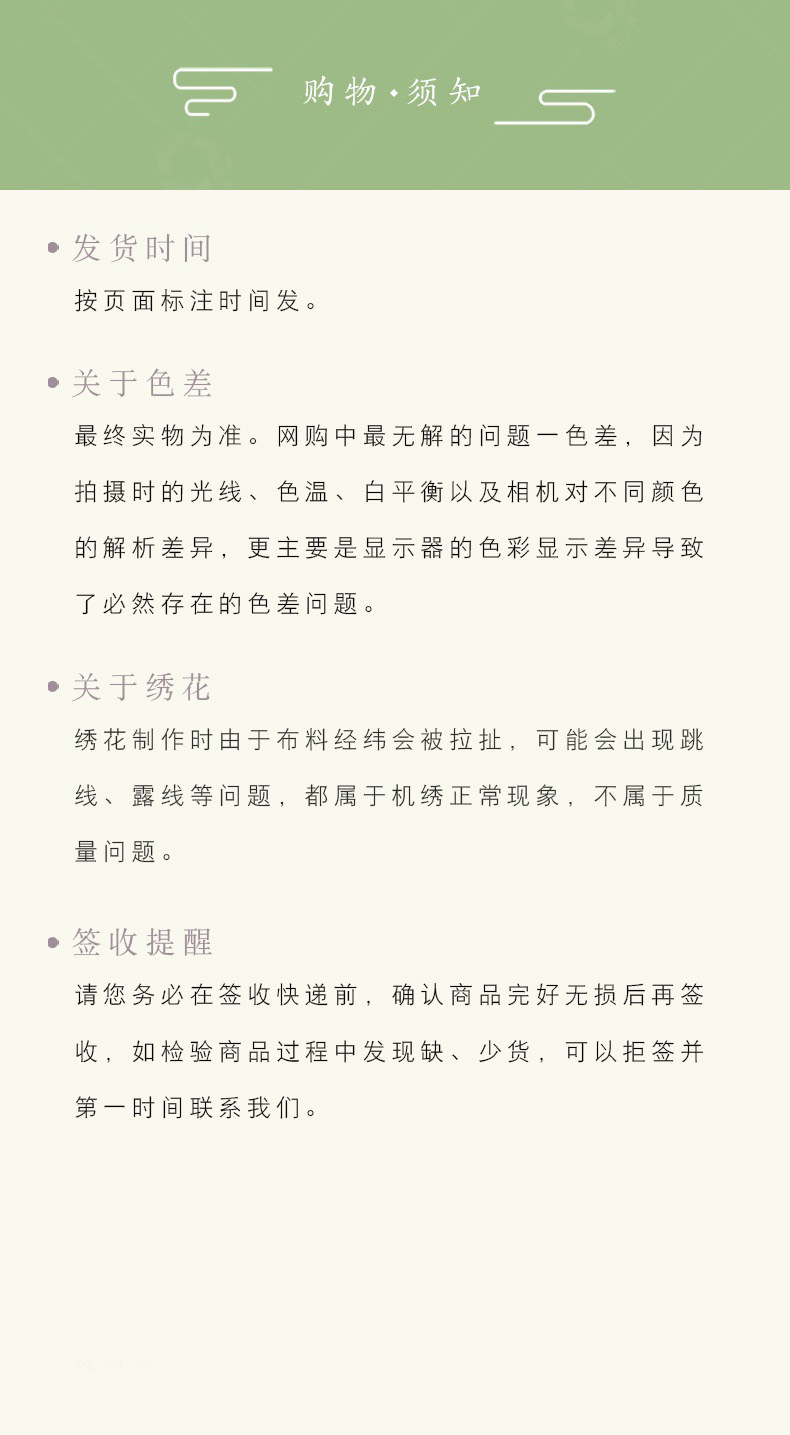 购物·须知

发货时间

按页面标注时间发。

关于色差

最终实物为准。网购中最无解的问题一色差，因为拍摄时的光线、色温、白平衡以及相机对不同颜色的解析差异，更主要是显示器的色彩显示差异导致了必然存在的色差问题。

关于绣花

绣花制作时由于布料经纬会被拉扯，可能会出现跳线、露线等问题，都属于机绣正常现象，不属于质量问题。

签收提醒

请您务必在签收快递前，确认商品完好无损后再签收，如检验商品过程中发现缺、少货，可以拒签并第一时间联系我们。